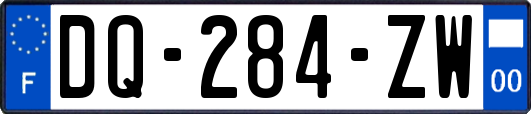 F

DQ-284-ZW

00